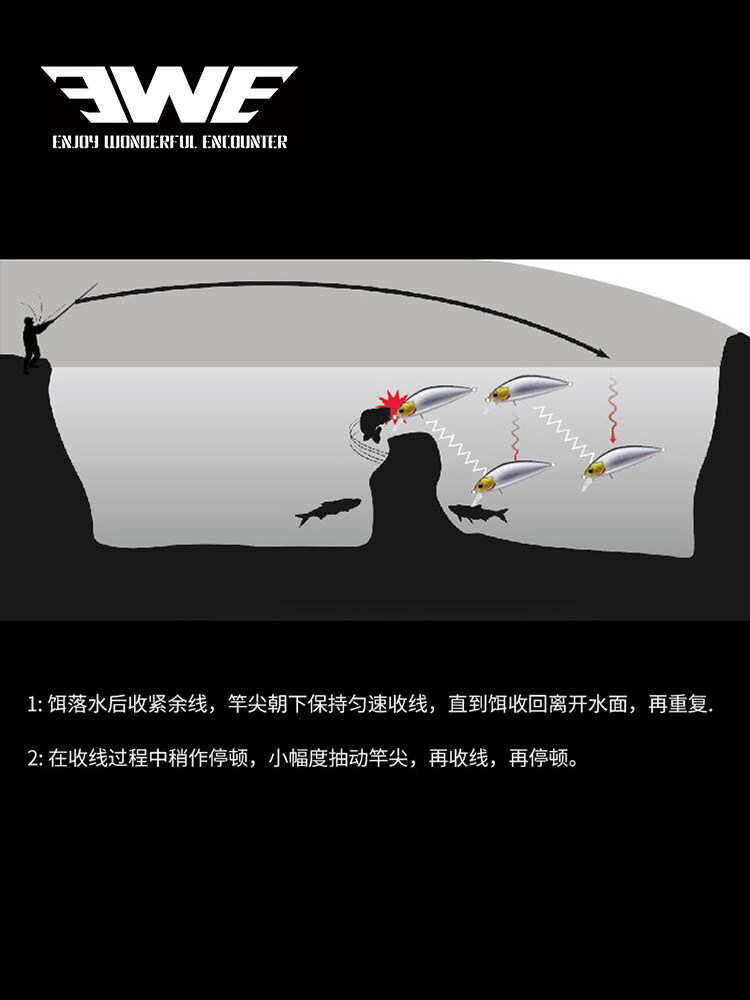 EWE
ENJOY WONDERFUL ENCOUNTER

1: 饵落水后收紧余线，竿尖朝下保持匀速收线，直到饵收回离开水面，再重复.

2: 在收线过程中稍作停顿，小幅度抽动竿尖，再收线，再停顿。